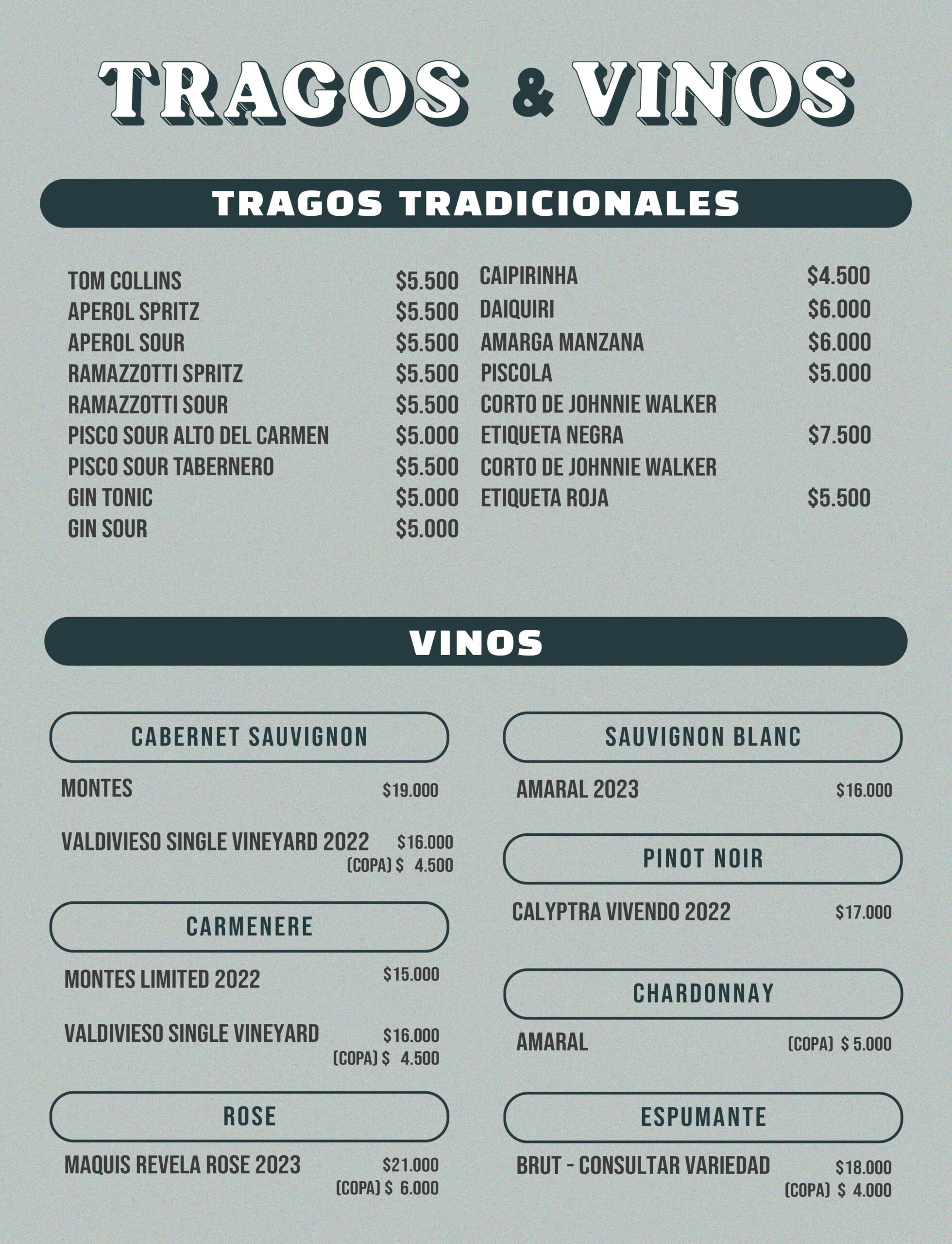 TRAGOS & VINOS

TRAGOS TRADICIONALES

TOM COLLINS $5.500
APEROL SPRITZ $5.500
APEROL SOUR $5.500
RAMAZZOTTI SPRITZ $5.500
RAMAZZOTTI SOUR $5.500
PISCO SOUR ALTO DEL CARMEN $5.000
PISCO SOUR TABERNERO $5.500
GIN TONIC $5.000
GIN SOUR $5.000

CAIPIRINHA $4.500
DAIQUIRI $6.000
AMARGA MANZANA $6.000
PISCOLA $5.000
CORTO DE JOHNNIE WALKER
ETIQUETA NEGRA $7.500
CORTO DE JOHNNIE WALKER
ETIQUETA ROJA $5.500

VINOS

CABERNET SAUVIGNON

MONTES $19.000

VALDIVIESO SINGLE VINEYARD 2022 $16.000
(COPA) $ 4.500

CARMENERE

MONTES LIMITED 2022 $15.000

VALDIVIESO SINGLE VINEYARD $16.000
(COPA) $ 4.500

ROSE

MAQUIS REVELA ROSE 2023 $21.000
(COPA) $ 6.000

SAUVIGNON BLANC

AMARAL 2023 $16.000

PINOT NOIR

CALYPTRA VIVENDO 2022 $17.000

CHARDONNAY

AMARAL (COPA) $ 5.000

ESPUMANTE

BRUT - CONSULTAR VARIEDAD $18.000
(COPA) $ 4.000